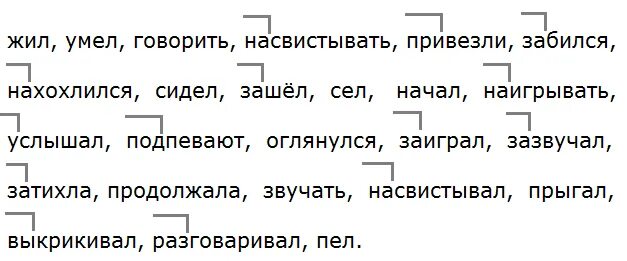 жил, умел, говорить, насвистывать, привезли, забился, нахохлился, сидел, зашёл, сел, начал, наигрывать, услышал, подпевают, оглянулся, заиграл, зазвучал, затихла, продолжала, звучать, насвистывал, прыгал, выкрикивал, разговаривал, пел.